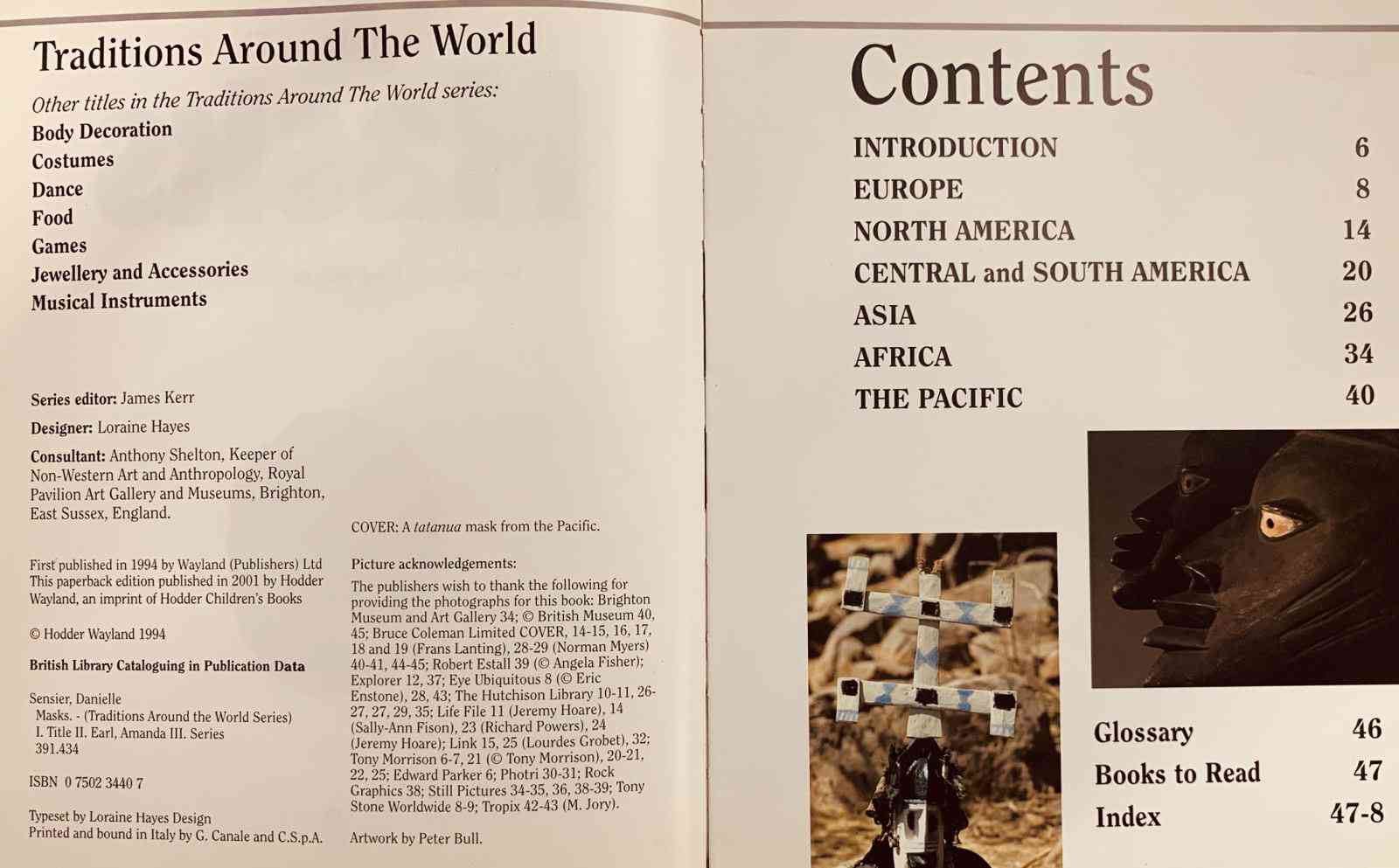 Traditions Around The World

Other titles in the Traditions Around The World series:

Body Decoration
Costumes
Dance
Food
Games
Jewellery and Accessories
Musical Instruments

Series editor: James Kerr

Designer: Loraine Hayes

Consultant: Anthony Shelton, Keeper of Non-Western Art and Anthropology, Royal Pavilion Art Gallery and Museums, Brighton, East Sussex, England.

First published in 1994 by Wayland (Publishers) Ltd
This paperback edition published in 2001 by Hodder Wayland, an imprint of Hodder Children's Books

© Hodder Wayland 1994

British Library Cataloguing in Publication Data

Sensier, Danielle
Masks. - (Traditions Around the World Series)
I. Title II. Earl, Amanda III. Series
391.434

ISBN 0 7502 3440 7

Typeset by Loraine Hayes Design
Printed and bound in Italy by G. Canale and C.S.p.A.

COVER: A tatanua mask from the Pacific.

Picture acknowledgements:

The publishers wish to thank the following for providing the photographs for this book: Brighton Museum and Art Gallery 34; © British Museum 40, 45; Bruce Coleman Limited COVER, 14-15, 16, 17, 18 and 19 (Frans Lanting), 28-29 (Norman Myers) 40-41, 44-45; Robert Estall 39 (© Angela Fisher); Explorer 12, 37; Eye Ubiquitous 8 (© Eric Enstone), 28, 43; The Hutchison Library 10-11, 26-27, 27, 29, 35; Life File 11 (Jeremy Hoare), 14 (Sally-Ann Fison), 23 (Richard Powers), 24 (Jeremy Hoare); Link 15, 25 (Lourdes Grobet), 32; Tony Morrison 6-7, 21 (© Tony Morrison), 20-21, 22, 25; Edward Parker 6; Photri 30-31; Rock Graphics 38; Still Pictures 34-35, 36, 38-39; Tony Stone Worldwide 8-9; Tropix 42-43 (M. Jory).

Artwork by Peter Bull.

Contents

INTRODUCTION 6
EUROPE 8
NORTH AMERICA 14
CENTRAL and SOUTH AMERICA 20
ASIA 26
AFRICA 34
THE PACIFIC 40

Glossary 46
Books to Read 47
Index 47-8